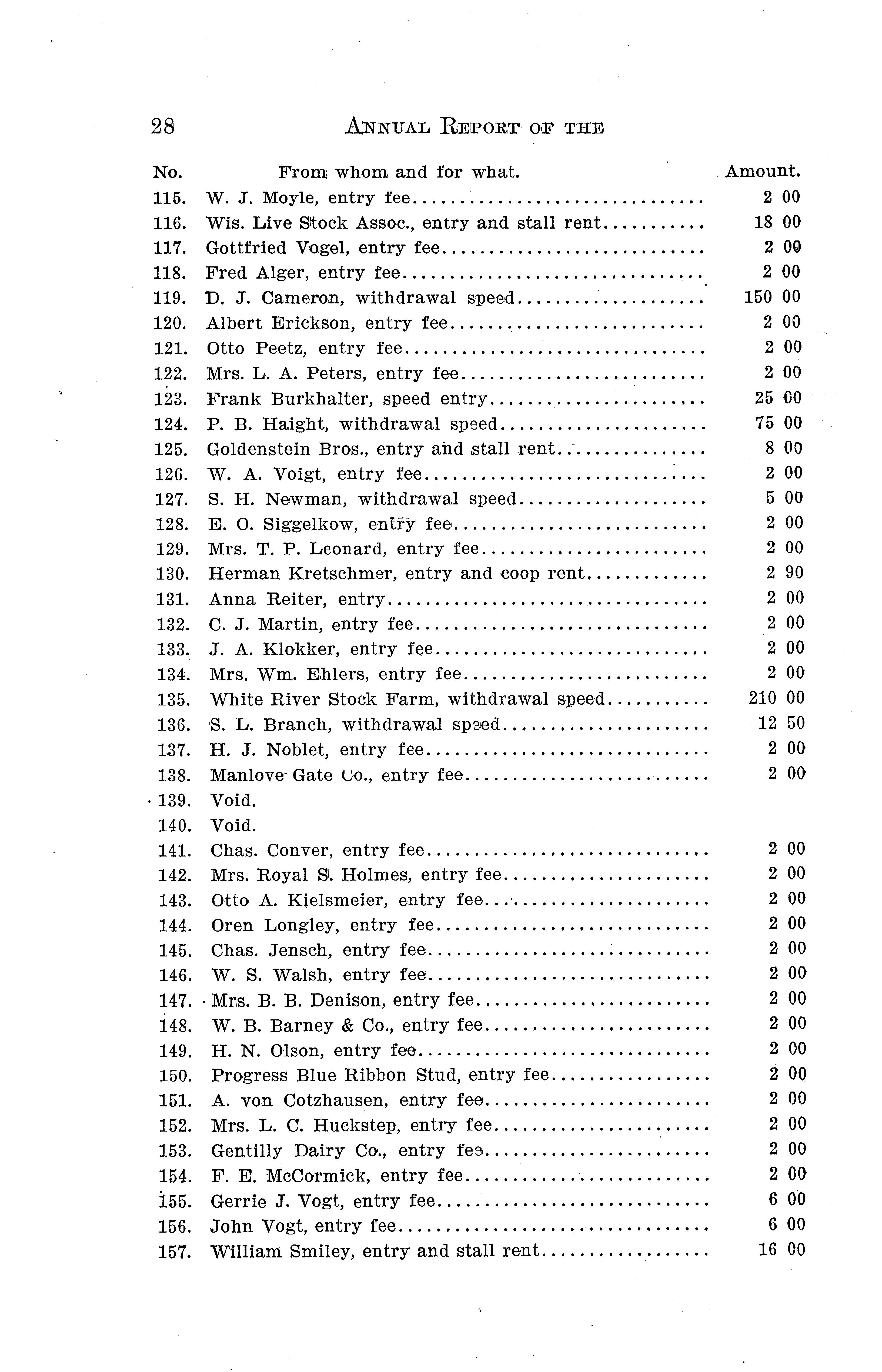 28 ANNUAL REPORT OF THE

| No. | From whom and for what. | Amount. |
|---|---|---|
| 115. | W. J. Moyle, entry fee | 2 00 |
| 116. | Wis. Live Stock Assoc., entry and stall rent | 18 00 |
| 117. | Gottfried Vogel, entry fee | 2 00 |
| 118. | Fred Alger, entry fee | 2 00 |
| 119. | D. J. Cameron, withdrawal speed | 150 00 |
| 120. | Albert Erickson, entry fee | 2 00 |
| 121. | Otto Peetz, entry fee | 2 00 |
| 122. | Mrs. L. A. Peters, entry fee | 2 00 |
| 123. | Frank Burkhalter, speed entry | 25 00 |
| 124. | P. B. Haight, withdrawal speed | 75 00 |
| 125. | Goldenstein Bros., entry and stall rent | 8 00 |
| 126. | W. A. Voigt, entry fee | 2 00 |
| 127. | S. H. Newman, withdrawal speed | 5 00 |
| 128. | E. O. Siggelkow, entry fee | 2 00 |
| 129. | Mrs. T. P. Leonard, entry fee | 2 00 |
| 130. | Herman Kretschmer, entry and coop rent | 2 90 |
| 131. | Anna Reiter, entry | 2 00 |
| 132. | C. J. Martin, entry fee | 2 00 |
| 133. | J. A. Klokker, entry fee | 2 00 |
| 134. | Mrs. Wm. Ehlers, entry fee | 2 00 |
| 135. | White River Stock Farm, withdrawal speed | 210 00 |
| 136. | S. L. Branch, withdrawal speed | 12 50 |
| 137. | H. J. Noblet, entry fee | 2 00 |
| 138. | Manlove Gate Co., entry fee | 2 00 |
| 139. | Void. | |
| 140. | Void. | |
| 141. | Chas. Conver, entry fee | 2 00 |
| 142. | Mrs. Royal S. Holmes, entry fee | 2 00 |
| 143. | Otto A. Kielsmeier, entry fee | 2 00 |
| 144. | Oren Longley, entry fee | 2 00 |
| 145. | Chas. Jensch, entry fee | 2 00 |
| 146. | W. S. Walsh, entry fee | 2 00 |
| 147. | Mrs. B. B. Denison, entry fee | 2 00 |
| 148. | W. B. Barney & Co., entry fee | 2 00 |
| 149. | H. N. Olson, entry fee | 2 00 |
| 150. | Progress Blue Ribbon Stud, entry fee | 2 00 |
| 151. | A. von Cotzhausen, entry fee | 2 00 |
| 152. | Mrs. L. C. Huckstep, entry fee | 2 00 |
| 153. | Gentilly Dairy Co., entry fee | 2 00 |
| 154. | F. E. McCormick, entry fee | 2 00 |
| 155. | Gerrie J. Vogt, entry fee | 6 00 |
| 156. | John Vogt, entry fee | 6 00 |
| 157. | William Smiley, entry and stall rent | 16 00 |